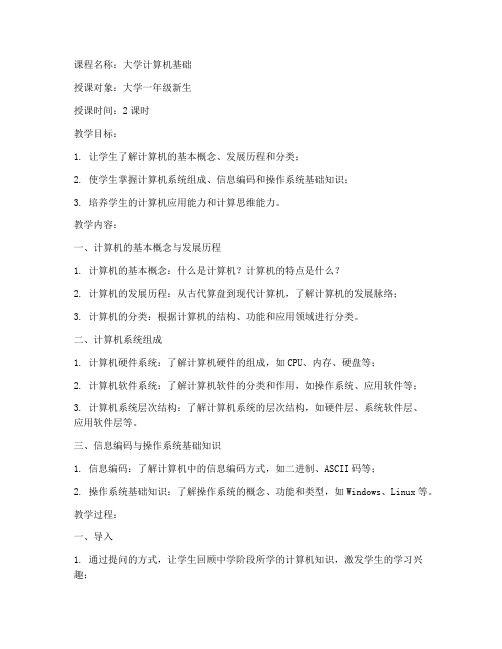 课程名称：大学计算机基础

授课对象：大学一年级新生

授课时间：2 课时

教学目标：

1. 让学生了解计算机的基本概念、发展历程和分类；

2. 使学生掌握计算机系统组成、信息编码和操作系统基础知识；

3. 培养学生的计算机应用能力和计算思维能力。

教学内容：

一、计算机的基本概念与发展历程

1. 计算机的基本概念：什么是计算机？计算机的特点是什么？

2. 计算机的发展历程：从古代算盘到现代计算机，了解计算机的发展脉络；

3. 计算机的分类：根据计算机的结构、功能和应用领域进行分类。

二、计算机系统组成

1. 计算机硬件系统：了解计算机硬件的组成，如 CPU、内存、硬盘等；

2. 计算机软件系统：了解计算机软件的分类和作用，如操作系统、应用软件等；

3. 计算机系统层次结构：了解计算机系统的层次结构，如硬件层、系统软件层、应用软件层等。

三、信息编码与操作系统基础知识

1. 信息编码：了解计算机中的信息编码方式，如二进制、ASCII 码等；

2. 操作系统基础知识：了解操作系统的概念、功能和类型，如 Windows、Linux 等。

教学过程：

一、导入

1. 通过提问的方式，让学生回顾中学阶段所学的计算机知识，激发学生的学习兴趣；